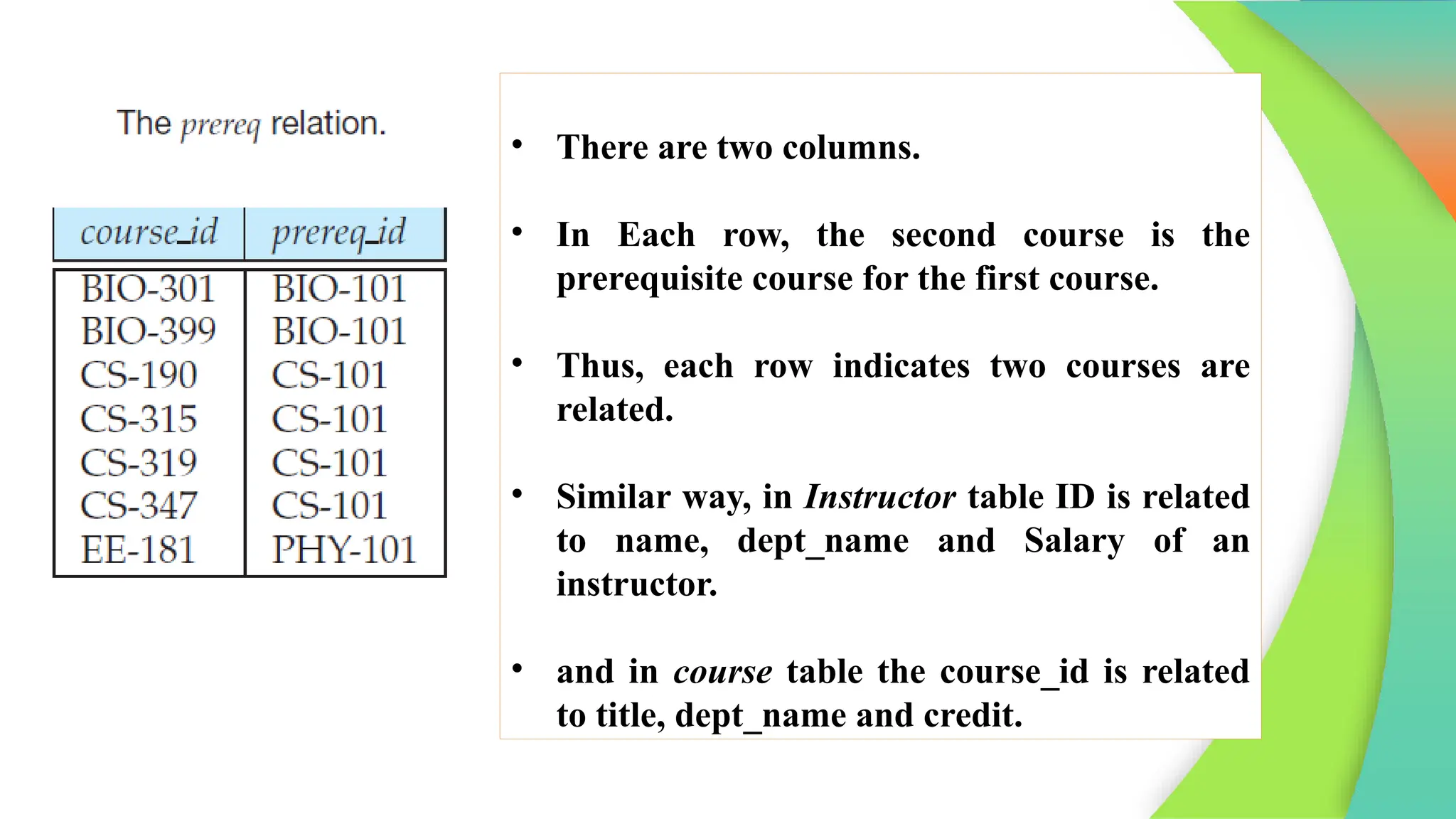 The prereq relation.

| course_id | prereq_id |
|---|---|
| BIO-301 | BIO-101 |
| BIO-399 | BIO-101 |
| CS-190 | CS-101 |
| CS-315 | CS-101 |
| CS-319 | CS-101 |
| CS-347 | CS-101 |
| EE-181 | PHY-101 |

• There are two columns.

• In Each row, the second course is the prerequisite course for the first course.

• Thus, each row indicates two courses are related.

• Similar way, in Instructor table ID is related to name, dept_name and Salary of an instructor.

• and in course table the course_id is related to title, dept_name and credit.